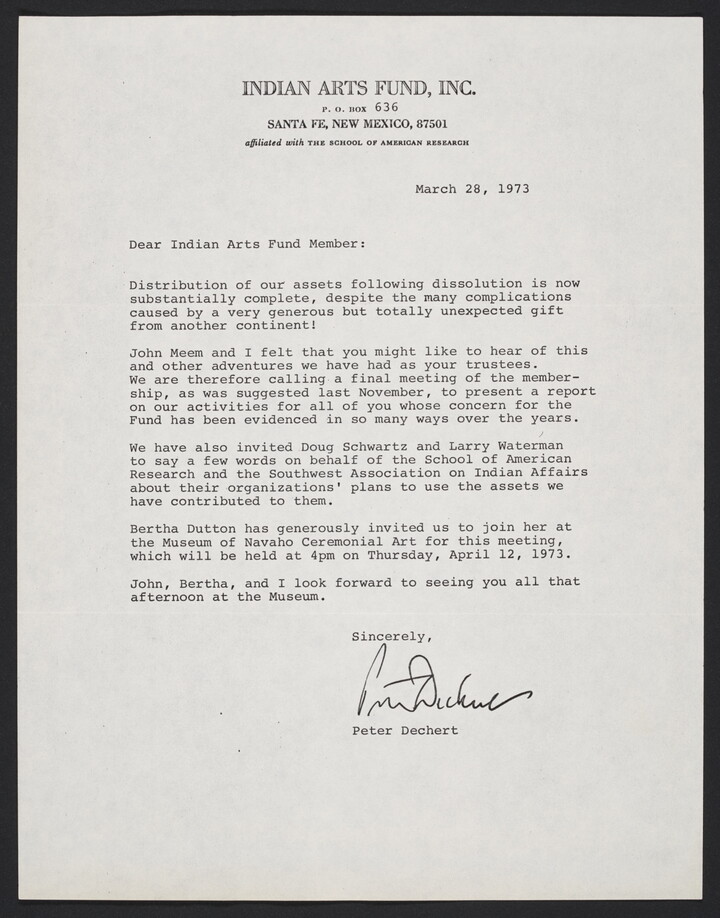 INDIAN ARTS FUND, INC.
P. O. BOX 636
SANTA FE, NEW MEXICO, 87501
affiliated with THE SCHOOL OF AMERICAN RESEARCH

March 28, 1973

Dear Indian Arts Fund Member:

Distribution of our assets following dissolution is now substantially complete, despite the many complications caused by a very generous but totally unexpected gift from another continent!

John Meem and I felt that you might like to hear of this and other adventures we have had as your trustees. We are therefore calling a final meeting of the membership, as was suggested last November, to present a report on our activities for all of you whose concern for the Fund has been evidenced in so many ways over the years.

We have also invited Doug Schwartz and Larry Waterman to say a few words on behalf of the School of American Research and the Southwest Association on Indian Affairs about their organizations' plans to use the assets we have contributed to them.

Bertha Dutton has generously invited us to join her at the Museum of Navaho Ceremonial Art for this meeting, which will be held at 4pm on Thursday, April 12, 1973.

John, Bertha, and I look forward to seeing you all that afternoon at the Museum.

Sincerely,

Peter Dechert

Peter Dechert